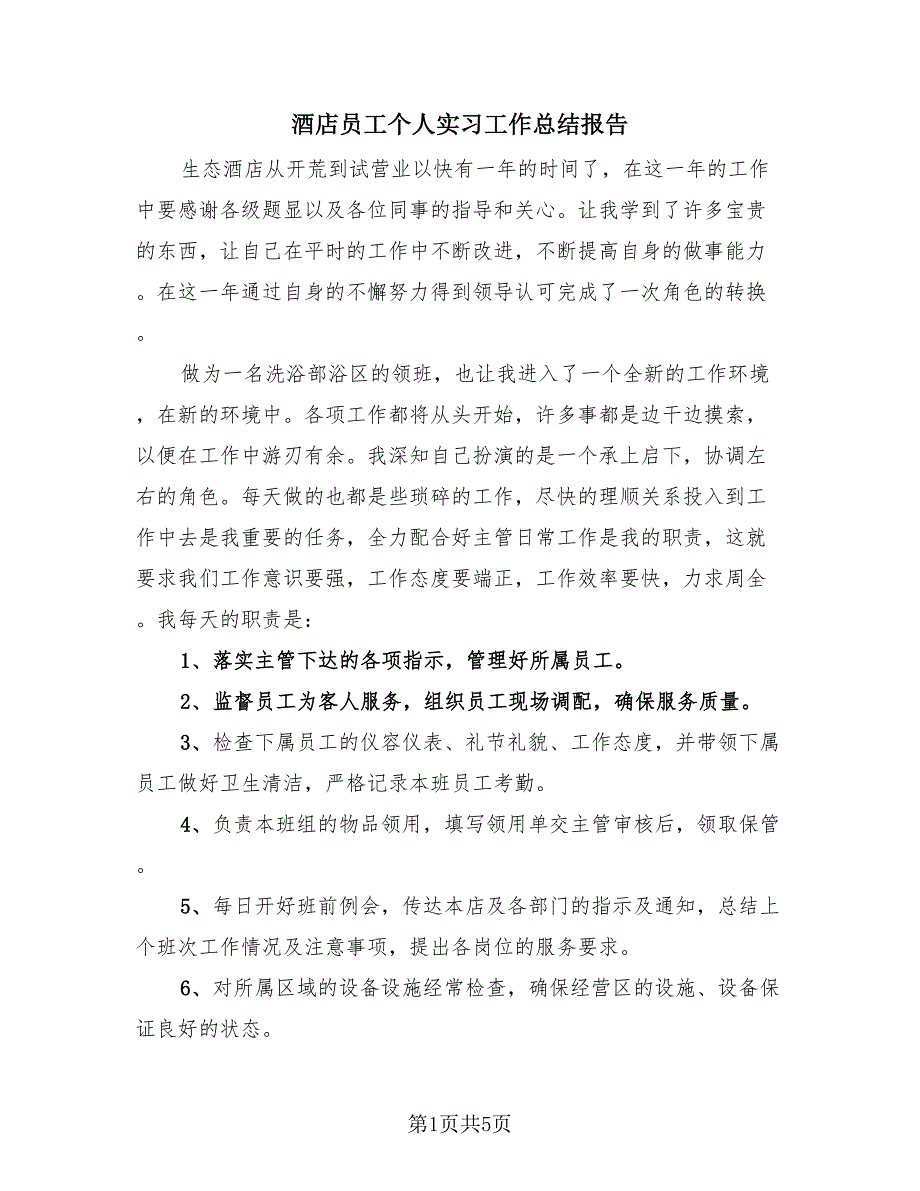 酒店员工个人实习工作总结报告

生态酒店从开荒到试营业以快有一年的时间了，在这一年的工作中要感谢各级题显以及各位同事的指导和关心。让我学到了许多宝贵的东西，让自己在平时的工作中不断改进，不断提高自身的做事能力。在这一年通过自身的不懈努力得到领导认可完成了一次角色的转换。

做为一名洗浴部浴区的领班，也让我进入了一个全新的工作环境，在新的环境中。各项工作都将从头开始，许多事都是边干边摸索，以便在工作中游刃有余。我深知自己扮演的是一个承上启下，协调左右的角色。每天做的也都是些琐碎的工作，尽快的理顺关系投入到工作中去是我重要的任务，全力配合好主管日常工作是我的职责，这就要求我们工作意识要强，工作态度要端正，工作效率要快，力求周全。我每天的职责是：

1、落实主管下达的各项指示，管理好所属员工。

2、监督员工为客人服务，组织员工现场调配，确保服务质量。

3、检查下属员工的仪容仪表、礼节礼貌、工作态度，并带领下属员工做好卫生清洁，严格记录本班员工考勤。

4、负责本班组的物品领用，填写领用单交主管审核后，领取保管。

5、每日开好班前例会，传达本店及各部门的指示及通知，总结上个班次工作情况及注意事项，提出各岗位的服务要求。

6、对所属区域的设备设施经常检查，确保经营区的设施、设备保证良好的状态。

第1页共5页